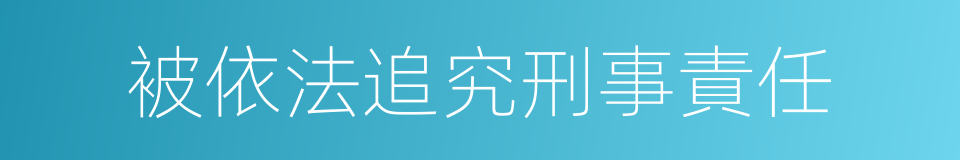 被依法追究刑事責任